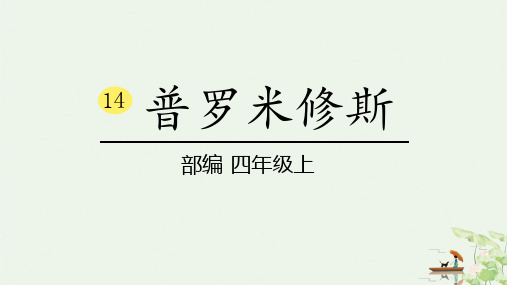 14 普罗米修斯

部编 四年级上